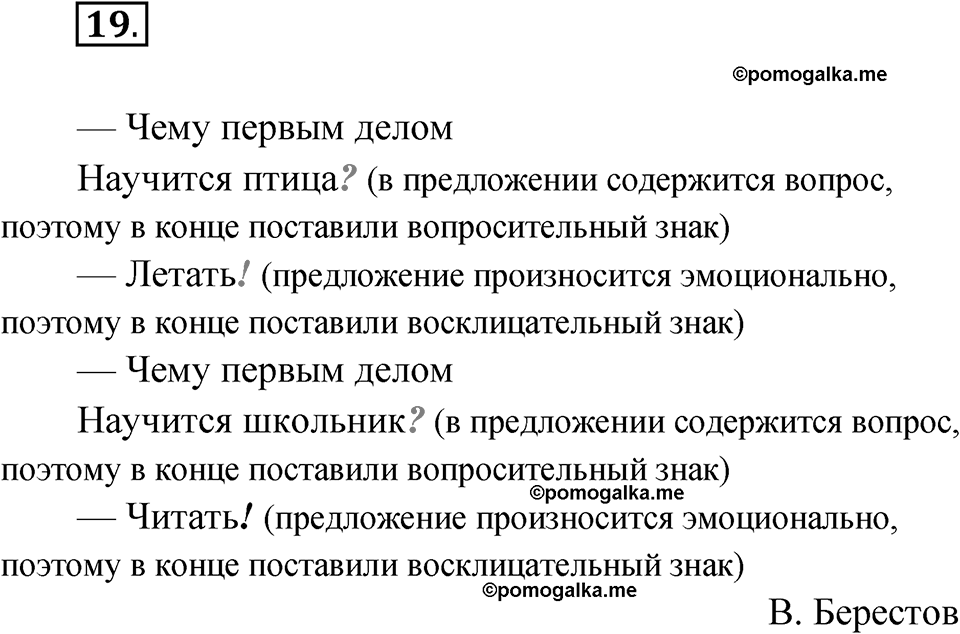 19.

©pomogalka.me

— Чему первым делом

Научится птица? (в предложении содержится вопрос, поэтому в конце поставили вопросительный знак)

— Летать! (предложение произносится эмоционально, поэтому в конце поставили восклицательный знак)

— Чему первым делом

Научится школьник? (в предложении содержится вопрос, поэтому в конце поставили вопросительный знак)

©pomogalka.me

— Читать! (предложение произносится эмоционально, поэтому в конце поставили восклицательный знак)

©pomogalka.me

В. Берестов